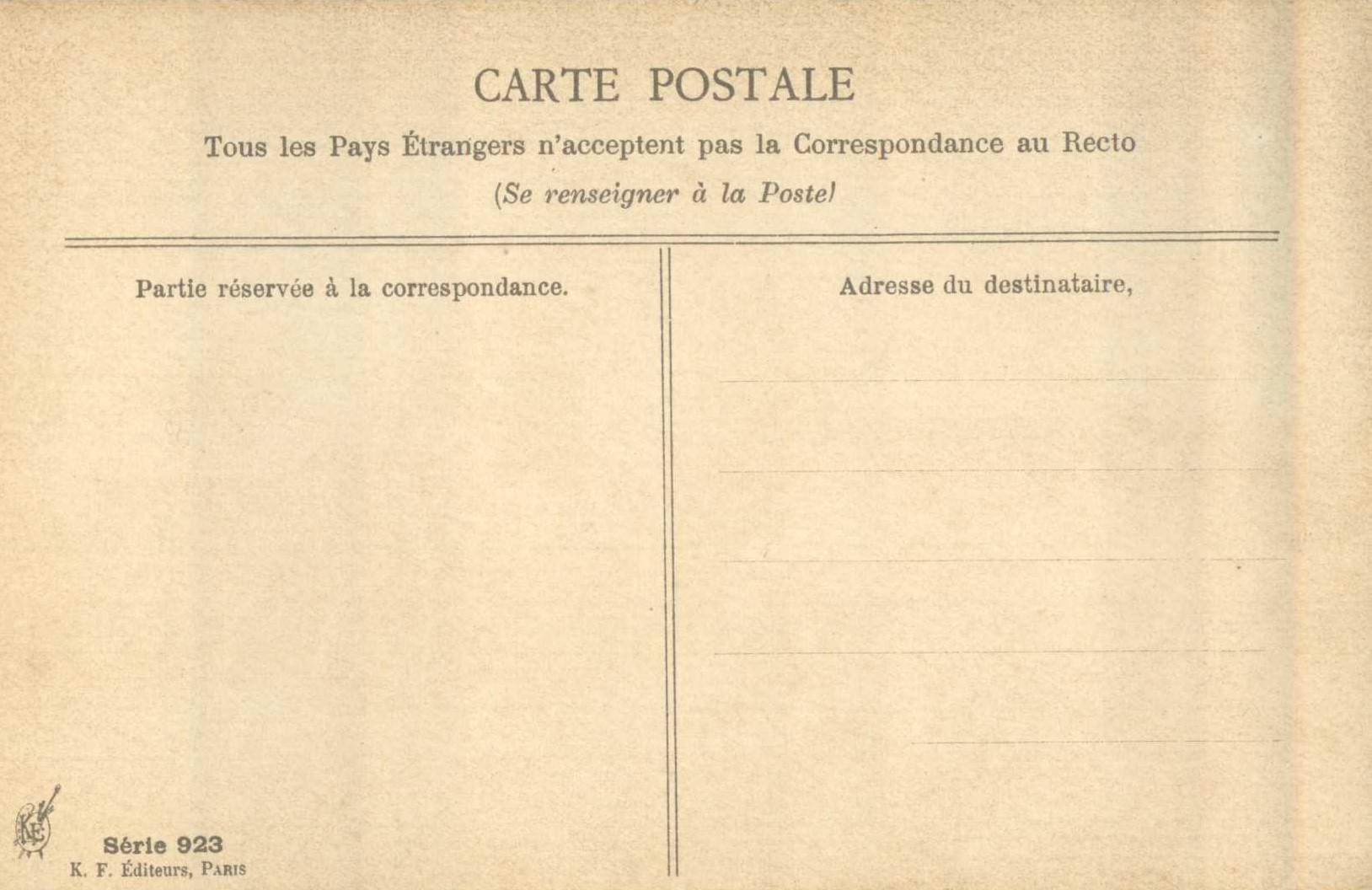 CARTE POSTALE

Tous les Pays Étrangers n'acceptent pas la Correspondance au Recto

(Se renseigner à la Poste)

Partie réservée à la correspondance.

Adresse du destinataire,

KF

Série 923

K. F. Éditeurs, PARIS